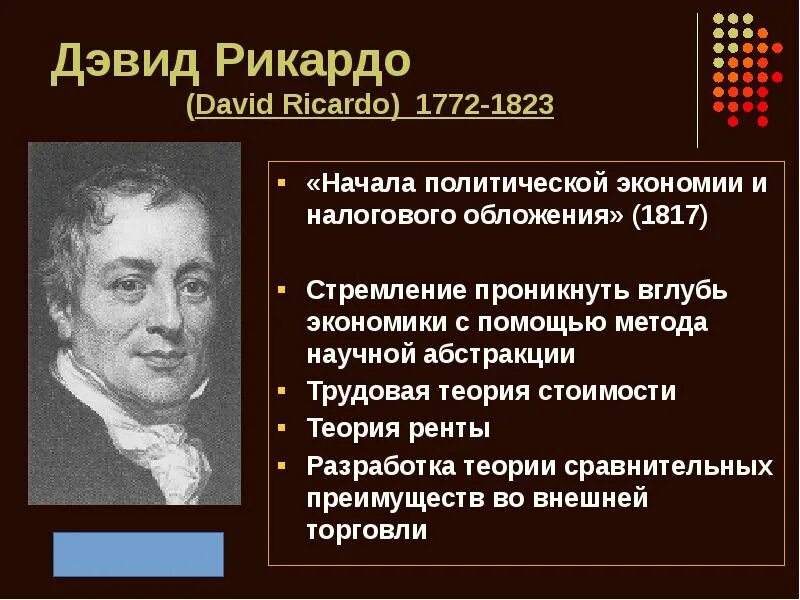 Дэвид Рикардо
(David Ricardo) 1772-1823

▪ «Начала политической экономии и налогового обложения» (1817)

▪ Стремление проникнуть вглубь экономики с помощью метода научной абстракции
▪ Трудовая теория стоимости
▪ Теория ренты
▪ Разработка теории сравнительных преимуществ во внешней торговли